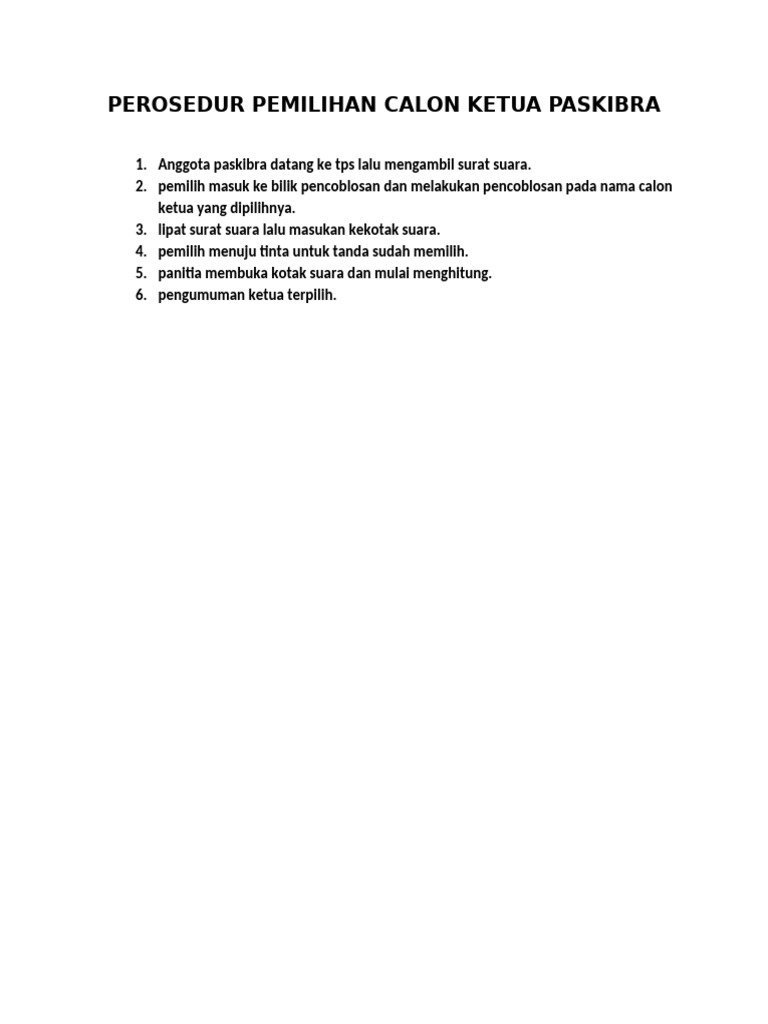 PEROSEDUR PEMILIHAN CALON KETUA PASKIBRA

1. Anggota paskibra datang ke tps lalu mengambil surat suara.
2. pemilih masuk ke bilik pencoblosan dan melakukan pencoblosan pada nama calon ketua yang dipilihnya.
3. lipat surat suara lalu masukan kekotak suara.
4. pemilih menuju tinta untuk tanda sudah memilih.
5. panitia membuka kotak suara dan mulai menghitung.
6. pengumuman ketua terpilih.